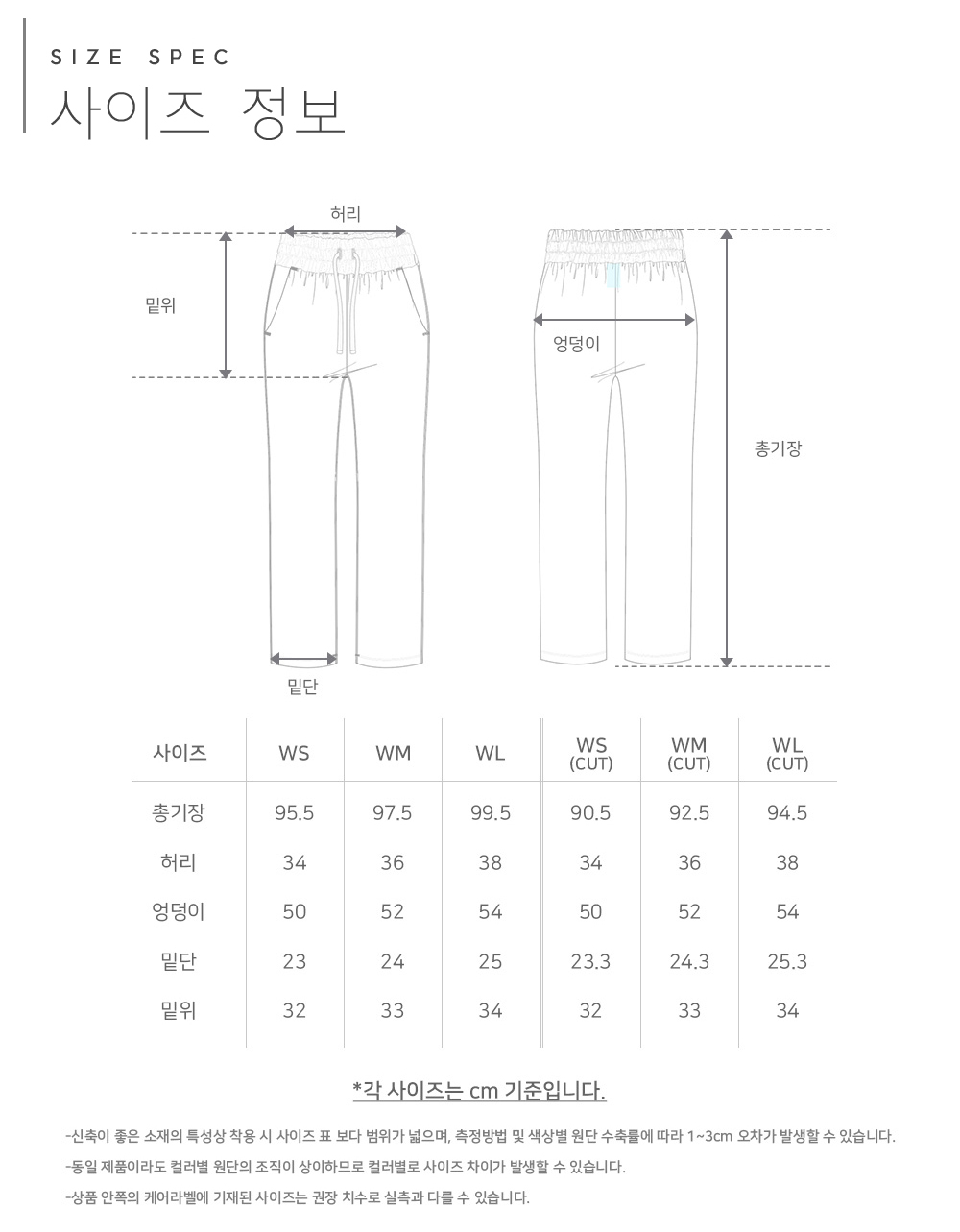 SIZE SPEC
사이즈 정보

허리
밑위
엉덩이
총기장
밑단

| 사이즈 | WS | WM | WL | WS (CUT) | WM (CUT) | WL (CUT) |
|---|---|---|---|---|---|---|
| 총기장 | 95.5 | 97.5 | 99.5 | 90.5 | 92.5 | 94.5 |
| 허리 | 34 | 36 | 38 | 34 | 36 | 38 |
| 엉덩이 | 50 | 52 | 54 | 50 | 52 | 54 |
| 밑단 | 23 | 24 | 25 | 23.3 | 24.3 | 25.3 |
| 밑위 | 32 | 33 | 34 | 32 | 33 | 34 |

*각 사이즈는 cm 기준입니다.

-신축이 좋은 소재의 특성상 착용 시 사이즈 표 보다 범위가 넓으며, 측정방법 및 색상별 원단 수축률에 따라 1~3cm 오차가 발생할 수 있습니다.

-동일 제품이라도 컬러별 원단의 조직이 상이하므로 컬러별로 사이즈 차이가 발생할 수 있습니다.

-상품 안쪽의 케어라벨에 기재된 사이즈는 권장 치수로 실측과 다를 수 있습니다.